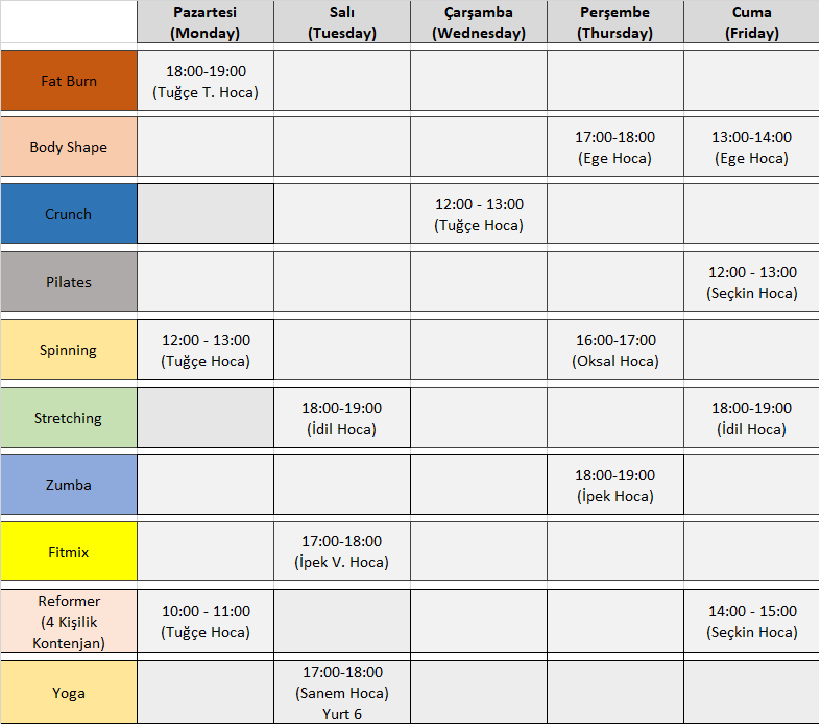 | | Pazartesi (Monday) | Salı (Tuesday) | Çarşamba (Wednesday) | Perşembe (Thursday) | Cuma (Friday) |
|---|---|---|---|---|---|
| Fat Burn | 18:00-19:00 (Tuğçe T. Hoca) | | | | |
| Body Shape | | | | 17:00-18:00 (Ege Hoca) | 13:00-14:00 (Ege Hoca) |
| Crunch | | | 12:00 - 13:00 (Tuğçe Hoca) | | |
| Pilates | | | | | 12:00 - 13:00 (Seçkin Hoca) |
| Spinning | 12:00 - 13:00 (Tuğçe Hoca) | | | 16:00-17:00 (Oksal Hoca) | |
| Stretching | | 18:00-19:00 (İdil Hoca) | | | 18:00-19:00 (İdil Hoca) |
| Zumba | | | | 18:00-19:00 (İpek Hoca) | |
| Fitmix | | 17:00-18:00 (İpek V. Hoca) | | | |
| Reformer (4 Kişilik Kontenjan) | 10:00 - 11:00 (Tuğçe Hoca) | | | | 14:00 - 15:00 (Seçkin Hoca) |
| Yoga | | 17:00-18:00 (Sanem Hoca) Yurt 6 | | | |